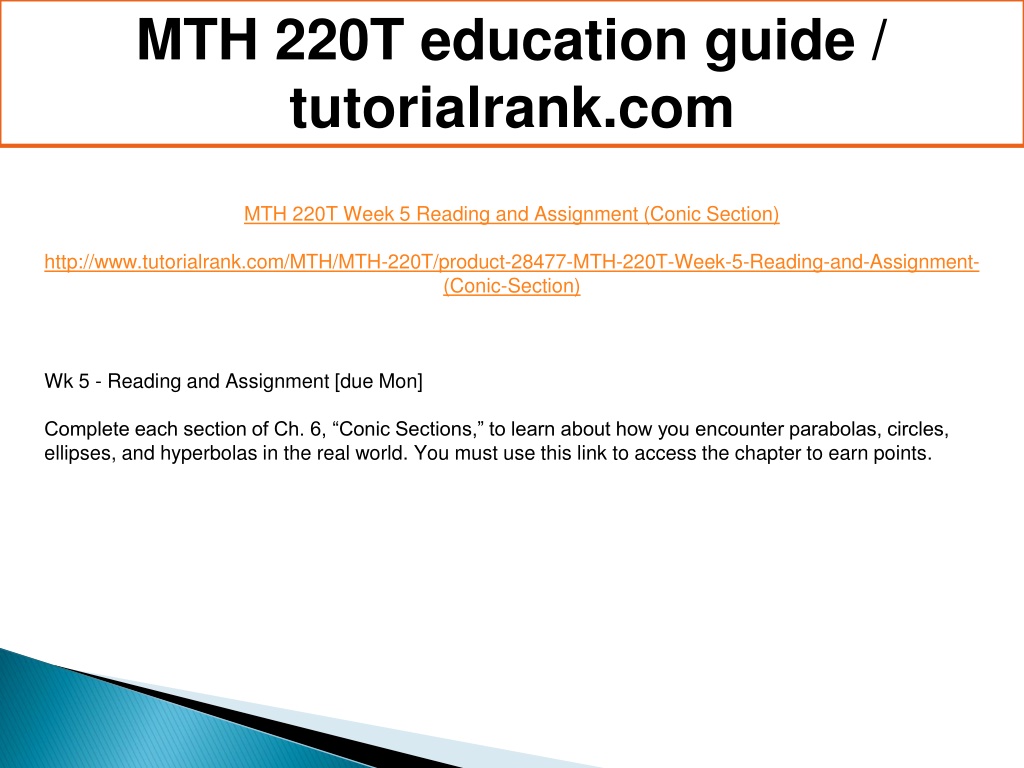 MTH 220T education guide / tutorialrank.com

MTH 220T Week 5 Reading and Assignment (Conic Section)

http://www.tutorialrank.com/MTH/MTH-220T/product-28477-MTH-220T-Week-5-Reading-and-Assignment-(Conic-Section)

Wk 5 - Reading and Assignment [due Mon]

Complete each section of Ch. 6, “Conic Sections,” to learn about how you encounter parabolas, circles, ellipses, and hyperbolas in the real world. You must use this link to access the chapter to earn points.